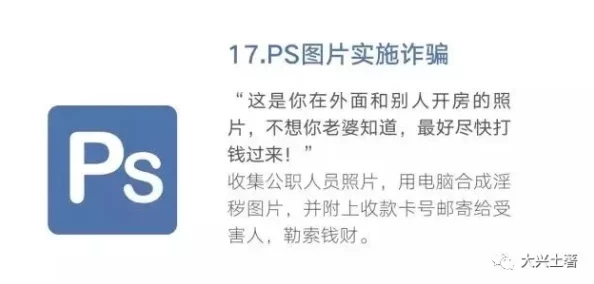 Ps

17.PS图片实施诈骗

“这是你在外面和别人开房的照片，不想你老婆知道，最好尽快打钱过来！”
收集公职人员照片，用电脑合成淫秽图片，并附上收款卡号邮寄给受害人，勒索钱财。

大兴土著